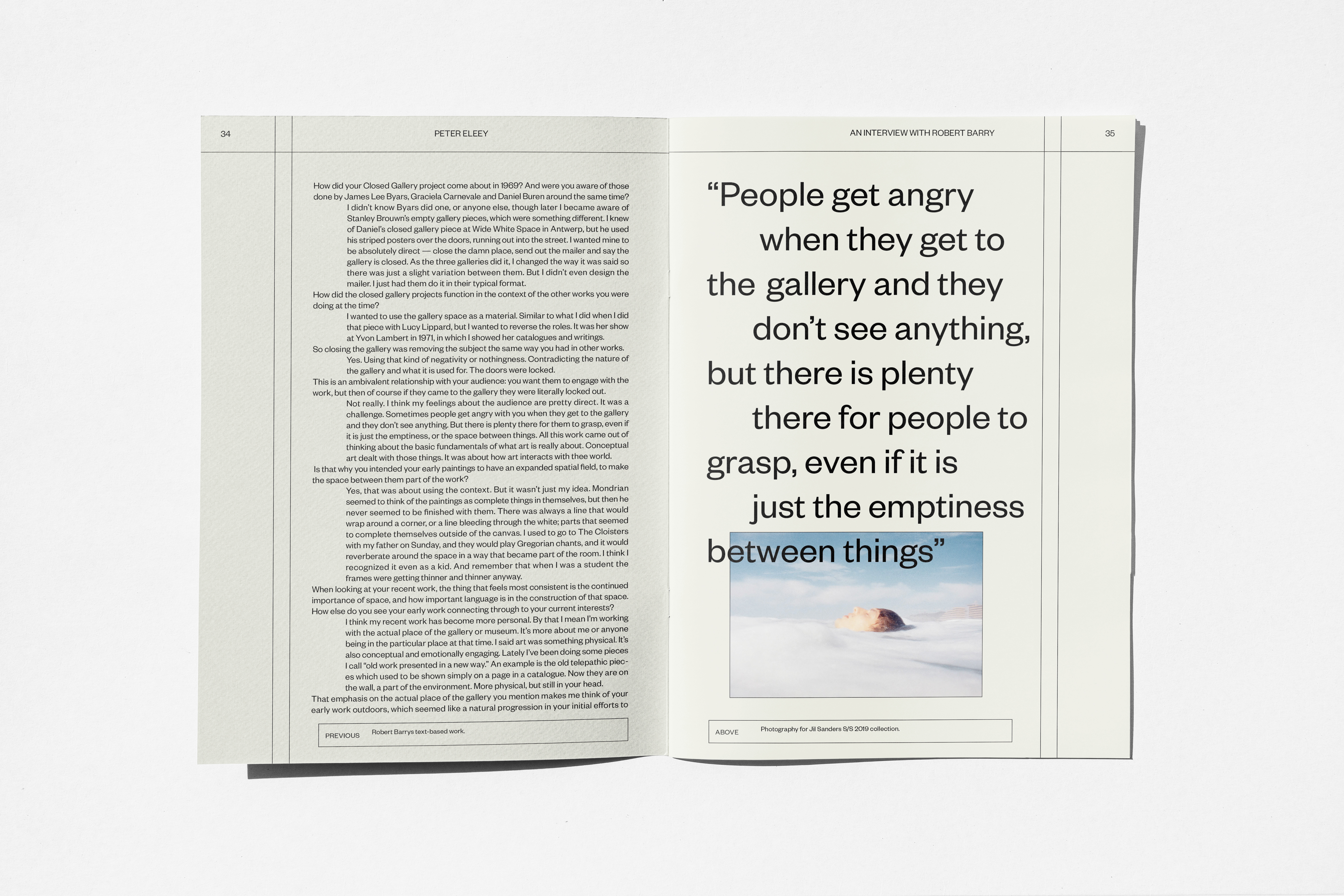 34

PETER ELEEY

How did your Closed Gallery project come about in 1969? And were you aware of those done by James Lee Byars, Graciela Carnevale and Daniel Buren around the same time?

I didn't know Byars did one, or anyone else, though later I became aware of Stanley Brouwn's empty gallery pieces, which were something different. I knew of Daniel's closed gallery piece at Wide White Space in Antwerp, but he used his striped posters over the doors, running out into the street. I wanted mine to be absolutely direct — close the damn place, send out the mailer and say the gallery is closed. As the three galleries did it, I changed the way it was said so there was just a slight variation between them. But I didn't even design the mailer. I just had them do it in their typical format.

How did the closed gallery projects function in the context of the other works you were doing at the time?

I wanted to use the gallery space as a material. Similar to what I did when I did that piece with Lucy Lippard, but I wanted to reverse the roles. It was her show at Yvon Lambert in 1971, in which I showed her catalogues and writings.

So closing the gallery was removing the subject the same way you had in other works.

Yes. Using that kind of negativity or nothingness. Contradicting the nature of the gallery and what it is used for. The doors were locked.

This is an ambivalent relationship with your audience: you want them to engage with the work, but then of course if they came to the gallery they were literally locked out.

Not really. I think my feelings about the audience are pretty direct. It was a challenge. Sometimes people get angry with you when they get to the gallery and they don't see anything. But there is plenty there for them to grasp, even if it is just the emptiness, or the space between things. All this work came out of thinking about the basic fundamentals of what art is really about. Conceptual art dealt with those things. It was about how art interacts with thee world.

Is that why you intended your early paintings to have an expanded spatial field, to make the space between them part of the work?

Yes, that was about using the context. But it wasn't just my idea. Mondrian seemed to think of the paintings as complete things in themselves, but then he never seemed to be finished with them. There was always a line that would wrap around a corner, or a line bleeding through the white; parts that seemed to complete themselves outside of the canvas. I used to go to The Cloisters with my father on Sunday, and they would play Gregorian chants, and it would reverberate around the space in a way that became part of the room. I think I recognized it even as a kid. And remember that when I was a student the frames were getting thinner and thinner anyway.

When looking at your recent work, the thing that feels most consistent is the continued importance of space, and how important language is in the construction of that space. How else do you see your early work connecting through to your current interests?

I think my recent work has become more personal. By that I mean I'm working with the actual place of the gallery or museum. It's more about me or anyone being in the particular place at that time. I said art was something physical. It's also conceptual and emotionally engaging. Lately I've been doing some pieces I call "old work presented in a new way." An example is the old telepathic pieces which used to be shown simply on a page in a catalogue. Now they are on the wall, a part of the environment. More physical, but still in your head.

That emphasis on the actual place of the gallery you mention makes me think of your early work outdoors, which seemed like a natural progression in your initial efforts to

PREVIOUS Robert Barrys text-based work.

AN INTERVIEW WITH ROBERT BARRY

35

"People get angry when they get to the gallery and they don't see anything, but there is plenty there for people to grasp, even if it is just the emptiness between things"

ABOVE Photography for Jil Sanders S/S 2019 collection.